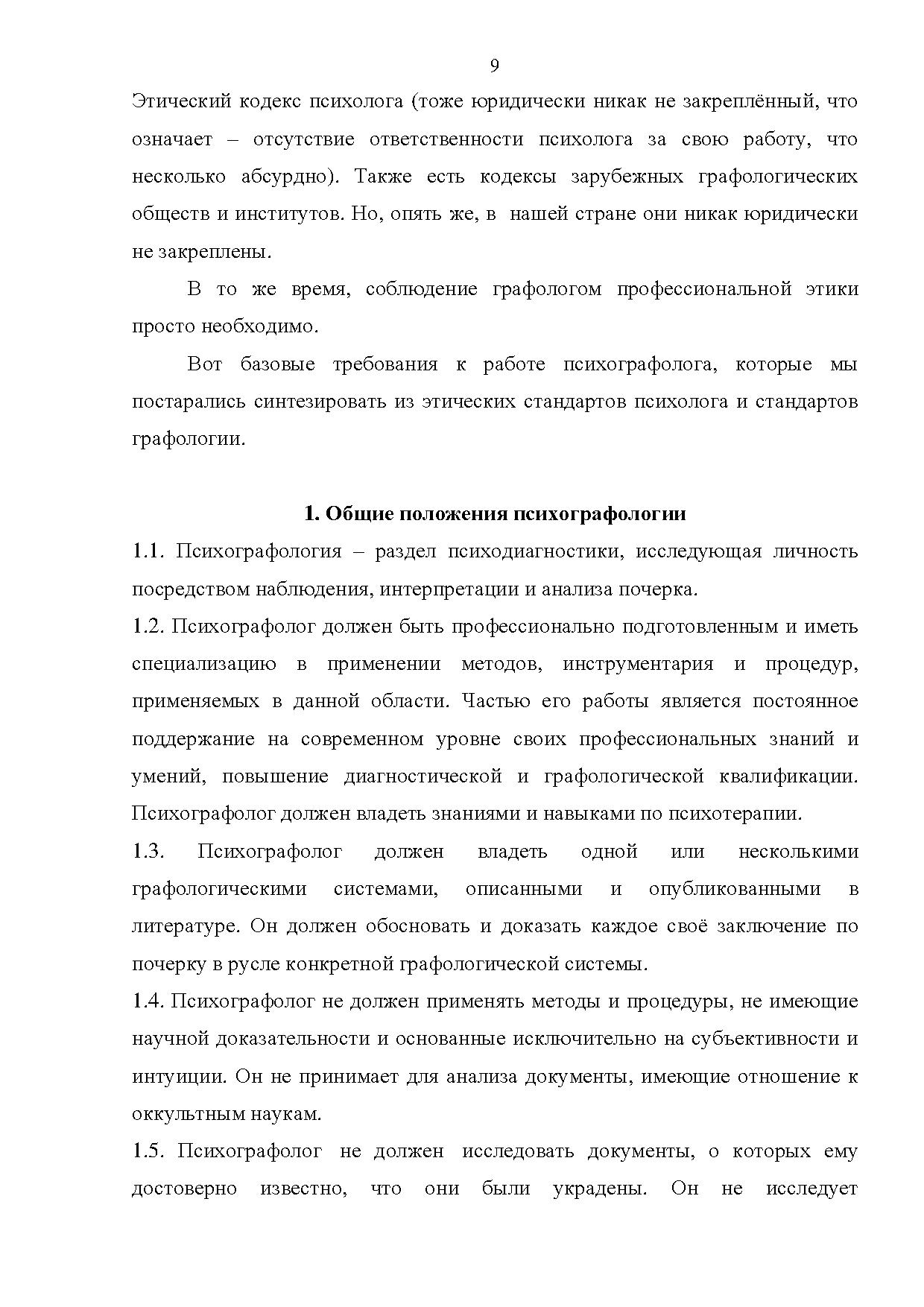 9

Этический кодекс психолога (тоже юридически никак не закреплённый, что означает – отсутствие ответственности психолога за свою работу, что несколько абсурдно). Также есть кодексы зарубежных графологических обществ и институтов. Но, опять же, в нашей стране они никак юридически не закреплены.

В то же время, соблюдение графологом профессиональной этики просто необходимо.

Вот базовые требования к работе психографолога, которые мы постарались синтезировать из этических стандартов психолога и стандартов графологии.

1. Общие положения психографологии

1.1. Психографология – раздел психодиагностики, исследующая личность посредством наблюдения, интерпретации и анализа почерка.

1.2. Психографолог должен быть профессионально подготовленным и иметь специализацию в применении методов, инструментария и процедур, применяемых в данной области. Частью его работы является постоянное поддержание на современном уровне своих профессиональных знаний и умений, повышение диагностической и графологической квалификации. Психографолог должен владеть знаниями и навыками по психотерапии.

1.3. Психографолог должен владеть одной или несколькими графологическими системами, описанными и опубликованными в литературе. Он должен обосновать и доказать каждое своё заключение по почерку в русле конкретной графологической системы.

1.4. Психографолог не должен применять методы и процедуры, не имеющие научной доказательности и основанные исключительно на субъективности и интуиции. Он не принимает для анализа документы, имеющие отношение к оккультным наукам.

1.5. Психографолог не должен исследовать документы, о которых ему достоверно известно, что они были украдены. Он не исследует